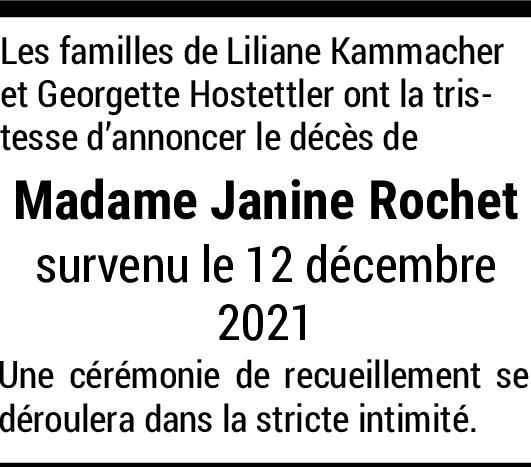 Les familles de Liliane Kammacher et Georgette Hostettler ont la tristesse d'annoncer le décès de

Madame Janine Rochet

survenu le 12 décembre 2021

Une cérémonie de recueillement se déroulera dans la stricte intimité.